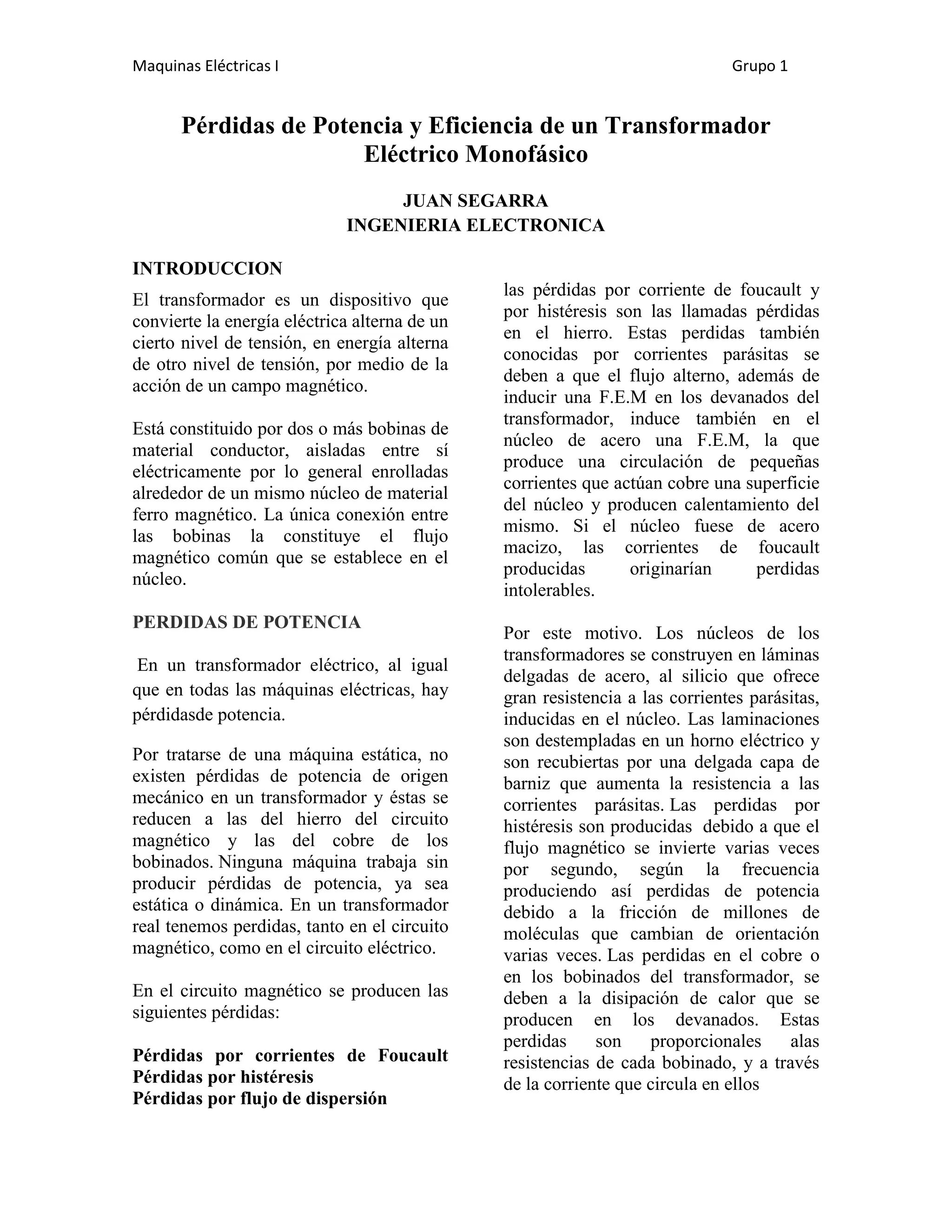 Maquinas Eléctricas I

Grupo 1

Pérdidas de Potencia y Eficiencia de un Transformador Eléctrico Monofásico

JUAN SEGARRA
INGENIERIA ELECTRONICA

INTRODUCCION

El transformador es un dispositivo que convierte la energía eléctrica alterna de un cierto nivel de tensión, en energía alterna de otro nivel de tensión, por medio de la acción de un campo magnético.

Está constituido por dos o más bobinas de material conductor, aisladas entre sí eléctricamente por lo general enrolladas alrededor de un mismo núcleo de material ferro magnético. La única conexión entre las bobinas la constituye el flujo magnético común que se establece en el núcleo.

PERDIDAS DE POTENCIA

En un transformador eléctrico, al igual que en todas las máquinas eléctricas, hay pérdidasde potencia.

Por tratarse de una máquina estática, no existen pérdidas de potencia de origen mecánico en un transformador y éstas se reducen a las del hierro del circuito magnético y las del cobre de los bobinados. Ninguna máquina trabaja sin producir pérdidas de potencia, ya sea estática o dinámica. En un transformador real tenemos perdidas, tanto en el circuito magnético, como en el circuito eléctrico.

En el circuito magnético se producen las siguientes pérdidas:

Pérdidas por corrientes de Foucault
Pérdidas por histéresis
Pérdidas por flujo de dispersión

las pérdidas por corriente de foucault y por histéresis son las llamadas pérdidas en el hierro. Estas perdidas también conocidas por corrientes parásitas se deben a que el flujo alterno, además de inducir una F.E.M en los devanados del transformador, induce también en el núcleo de acero una F.E.M, la que produce una circulación de pequeñas corrientes que actúan cobre una superficie del núcleo y producen calentamiento del mismo. Si el núcleo fuese de acero macizo, las corrientes de foucault producidas originarían perdidas intolerables.

Por este motivo. Los núcleos de los transformadores se construyen en láminas delgadas de acero, al silicio que ofrece gran resistencia a las corrientes parásitas, inducidas en el núcleo. Las laminaciones son destempladas en un horno eléctrico y son recubiertas por una delgada capa de barniz que aumenta la resistencia a las corrientes parásitas. Las perdidas por histéresis son producidas debido a que el flujo magnético se invierte varias veces por segundo, según la frecuencia produciendo así perdidas de potencia debido a la fricción de millones de moléculas que cambian de orientación varias veces. Las perdidas en el cobre o en los bobinados del transformador, se deben a la disipación de calor que se producen en los devanados. Estas perdidas son proporcionales alas resistencias de cada bobinado, y a través de la corriente que circula en ellos